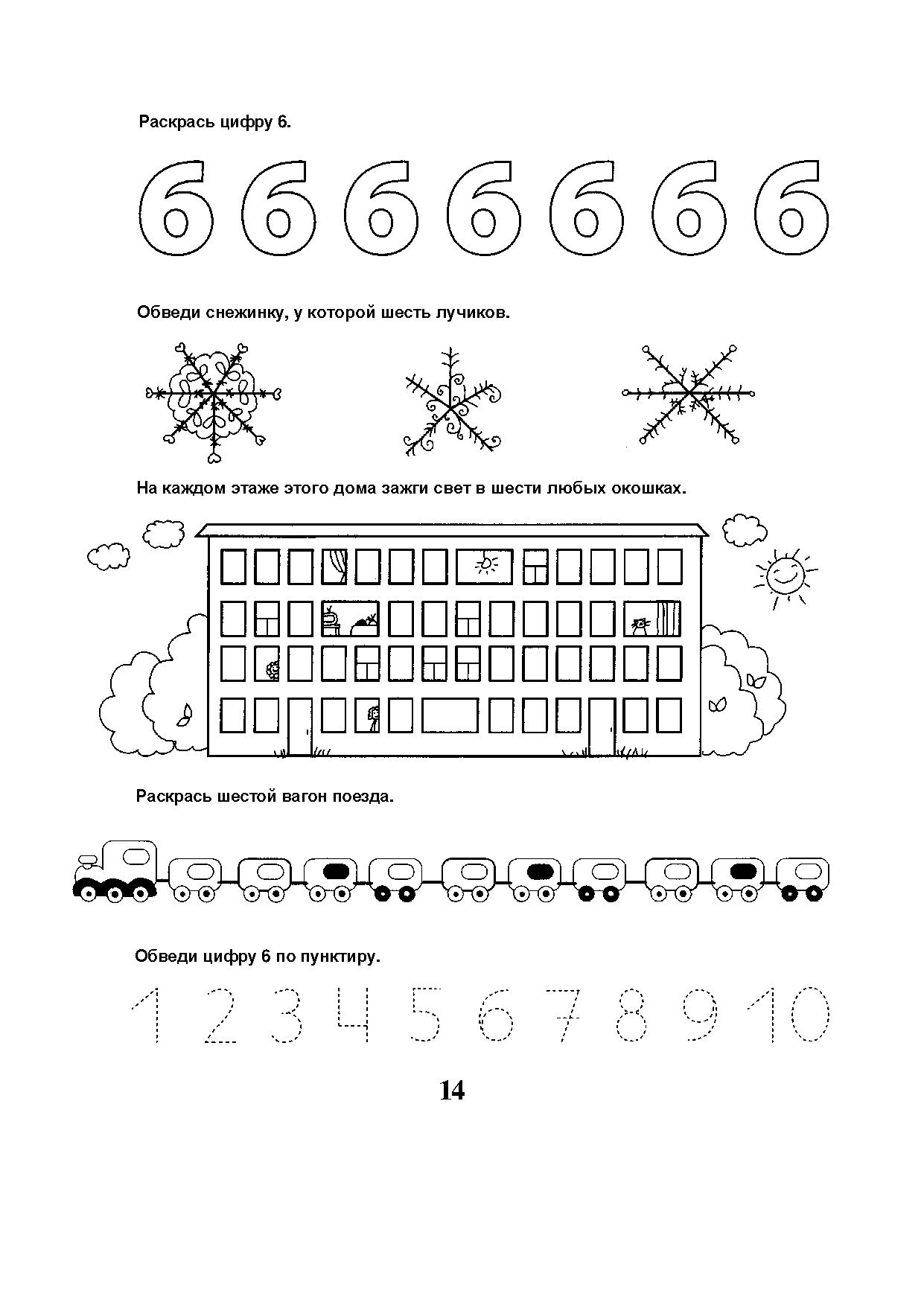 Раскрась цифру 6.

6 6 6 6 6 6 6

Обведи снежинку, у которой шесть лучиков.

На каждом этаже этого дома зажги свет в шести любых окошках.

Раскрась шестой вагон поезда.

Обведи цифру 6 по пунктиру.

1 2 3 4 5 6 7 8 9 10

14